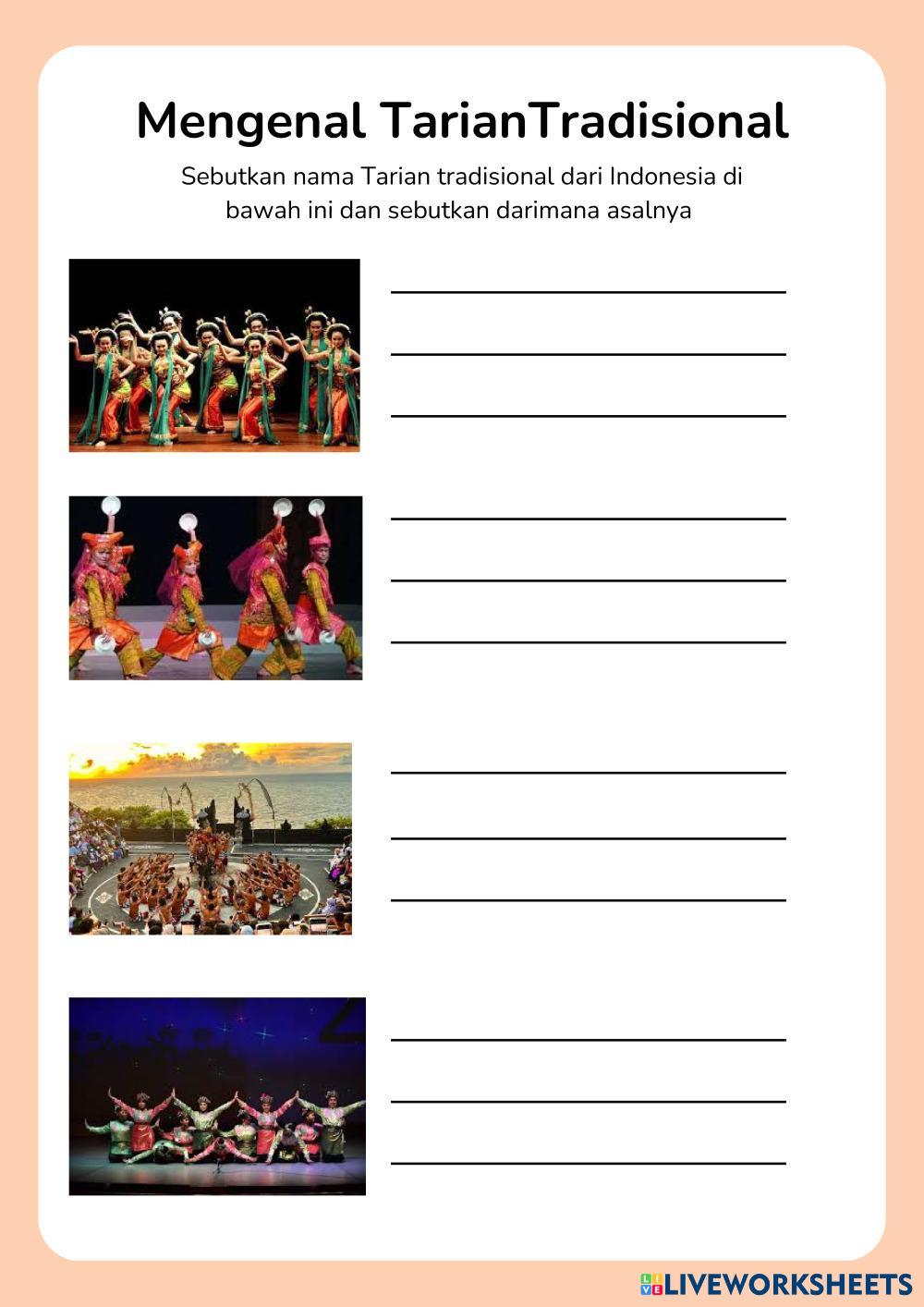 Mengenal TarianTradisional

Sebutkan nama Tarian tradisional dari Indonesia di bawah ini dan sebutkan darimana asalnya

LIVEWORKSHEETS